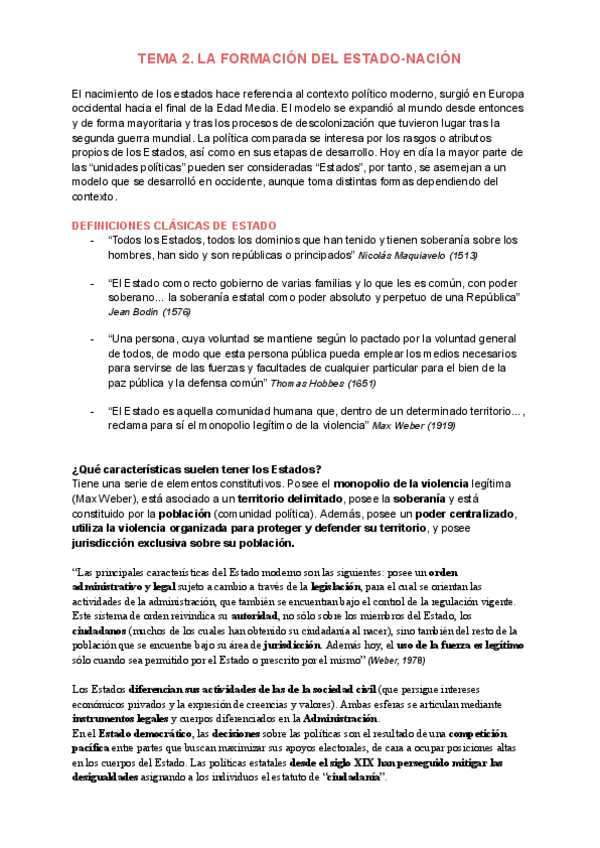 TEMA 2. LA FORMACIÓN DEL ESTADO-NACIÓN

El nacimiento de los estados hace referencia al contexto político moderno, surgió en Europa occidental hacia el final de la Edad Media. El modelo se expandió al mundo desde entonces y de forma mayoritaria y tras los procesos de descolonización que tuvieron lugar tras la segunda guerra mundial. La política comparada se interesa por los rasgos o atributos propios de los Estados, así como en sus etapas de desarrollo. Hoy en día la mayor parte de las "unidades políticas" pueden ser consideradas "Estados", por tanto, se asemejan a un modelo que se desarrolló en occidente, aunque toma distintas formas dependiendo del contexto.

DEFINICIONES CLÁSICAS DE ESTADO

- "Todos los Estados, todos los dominios que han tenido y tienen soberanía sobre los hombres, han sido y son repúblicas o principados" Nicolás Maquiavelo (1513)

- "El Estado como recto gobierno de varias familias y lo que les es común, con poder soberano... la soberanía estatal como poder absoluto y perpetuo de una República" Jean Bodin (1576)

- "Una persona, cuya voluntad se mantiene según lo pactado por la voluntad general de todos, de modo que esta persona pública pueda emplear los medios necesarios para servirse de las fuerzas y facultades de cualquier particular para el bien de la paz pública y la defensa común" Thomas Hobbes (1651)

- "El Estado es aquella comunidad humana que, dentro de un determinado territorio..., reclama para sí el monopolio legítimo de la violencia" Max Weber (1919)

¿Qué características suelen tener los Estados?
Tiene una serie de elementos constitutivos. Posee el monopolio de la violencia legítima (Max Weber), está asociado a un territorio delimitado, posee la soberanía y está constituido por la población (comunidad política). Además, posee un poder centralizado, utiliza la violencia organizada para proteger y defender su territorio, y posee jurisdicción exclusiva sobre su población.

"Las principales características del Estado moderno son las siguientes: posee un orden administrativo y legal sujeto a cambio a través de la legislación, para el cual se orientan las actividades de la administración, que también se encuentran bajo el control de la regulación vigente. Este sistema de orden reivindica su autoridad, no sólo sobre los miembros del Estado, los ciudadanos (muchos de los cuales han obtenido su ciudadanía al nacer), sino también del resto de la población que se encuentre bajo su área de jurisdicción. Además hoy, el uso de la fuerza es legítimo sólo cuando sea permitido por el Estado o prescrito por el mismo" (Weber, 1978)

Los Estados diferencian sus actividades de las de la sociedad civil (que persigue intereses económicos privados y la expresión de creencias y valores). Ambas esferas se articulan mediante instrumentos legales y cuerpos diferenciados en la Administración.
En el Estado democrático, las decisiones sobre las políticas son el resultado de una competición pacífica entre partes que buscan maximizar sus apoyos electorales, de cara a ocupar posiciones altas en los cuerpos del Estado. Las políticas estatales desde el siglo XIX han perseguido mitigar las desigualdades asignando a los individuos el estatuto de "ciudadanía".